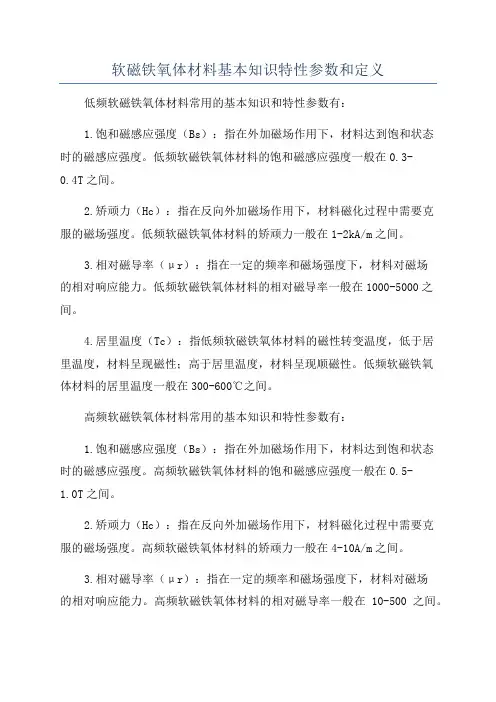 软磁铁氧体材料基本知识特性参数和定义

低频软磁铁氧体材料常用的基本知识和特性参数有：

1.饱和磁感应强度（Bs）：指在外加磁场作用下，材料达到饱和状态时的磁感应强度。低频软磁铁氧体材料的饱和磁感应强度一般在0.3-0.4T之间。

2.矫顽力（Hc）：指在反向外加磁场作用下，材料磁化过程中需要克服的磁场强度。低频软磁铁氧体材料的矫顽力一般在1-2kA/m之间。

3.相对磁导率（μr）：指在一定的频率和磁场强度下，材料对磁场的相对响应能力。低频软磁铁氧体材料的相对磁导率一般在1000-5000之间。

4.居里温度（Tc）：指低频软磁铁氧体材料的磁性转变温度，低于居里温度，材料呈现磁性；高于居里温度，材料呈现顺磁性。低频软磁铁氧体材料的居里温度一般在300-600℃之间。

高频软磁铁氧体材料常用的基本知识和特性参数有：

1.饱和磁感应强度（Bs）：指在外加磁场作用下，材料达到饱和状态时的磁感应强度。高频软磁铁氧体材料的饱和磁感应强度一般在0.5-1.0T之间。

2.矫顽力（Hc）：指在反向外加磁场作用下，材料磁化过程中需要克服的磁场强度。高频软磁铁氧体材料的矫顽力一般在4-10A/m之间。

3.相对磁导率（μr）：指在一定的频率和磁场强度下，材料对磁场的相对响应能力。高频软磁铁氧体材料的相对磁导率一般在 10-500 之间。